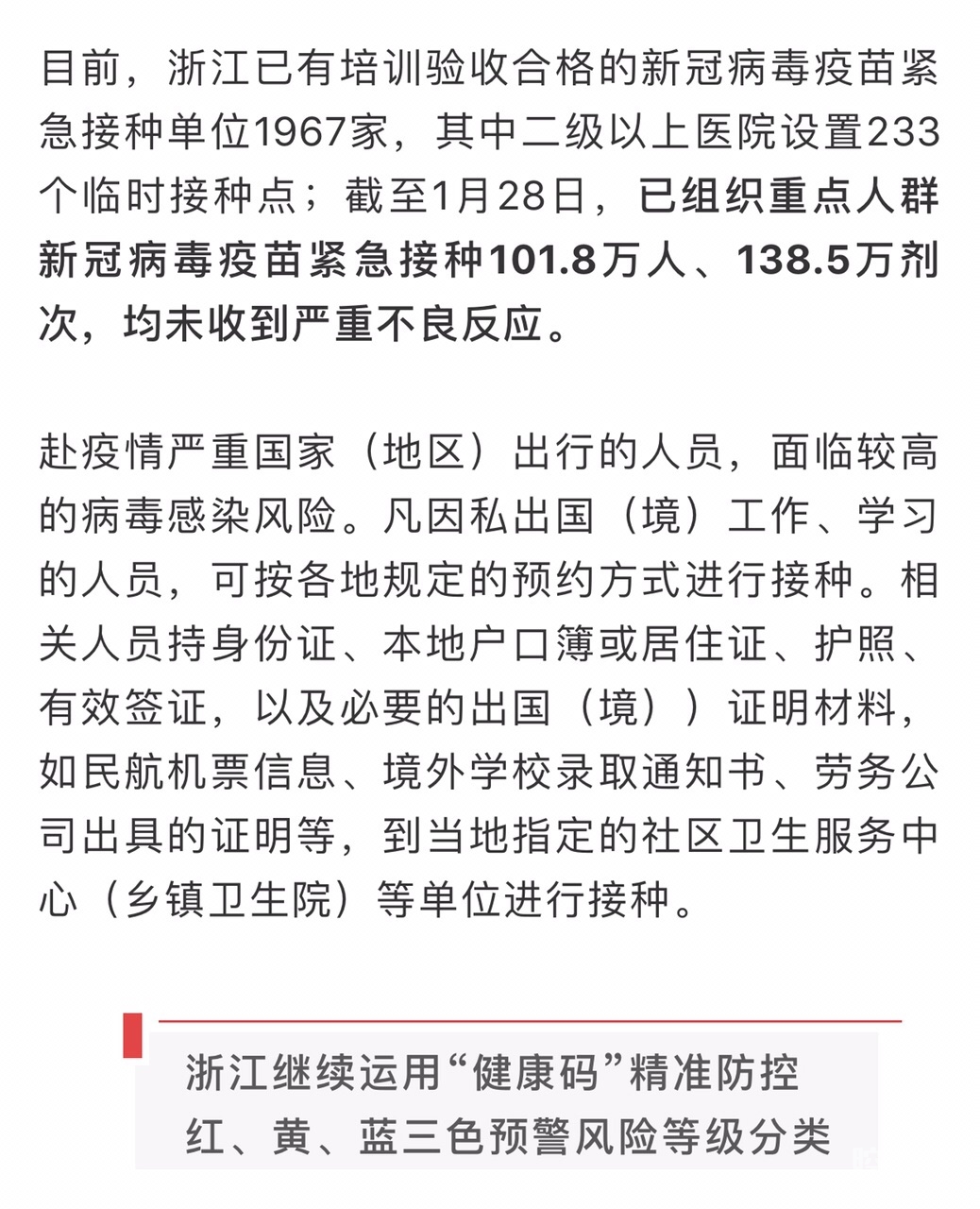 目前，浙江已有培训验收合格的新冠病毒疫苗紧急接种单位1967家，其中二级以上医院设置233个临时接种点；截至1月28日，已组织重点人群新冠病毒疫苗紧急接种101.8万人、138.5万剂次，均未收到严重不良反应。

赴疫情严重国家（地区）出行的人员，面临较高的病毒感染风险。凡因私出国（境）工作、学习的人员，可按各地规定的预约方式进行接种。相关人员持身份证、本地户口簿或居住证、护照、有效签证，以及必要的出国（境））证明材料，如民航机票信息、境外学校录取通知书、劳务公司出具的证明等，到当地指定的社区卫生服务中心（乡镇卫生院）等单位进行接种。

浙江继续运用“健康码”精准防控
红、黄、蓝三色预警风险等级分类